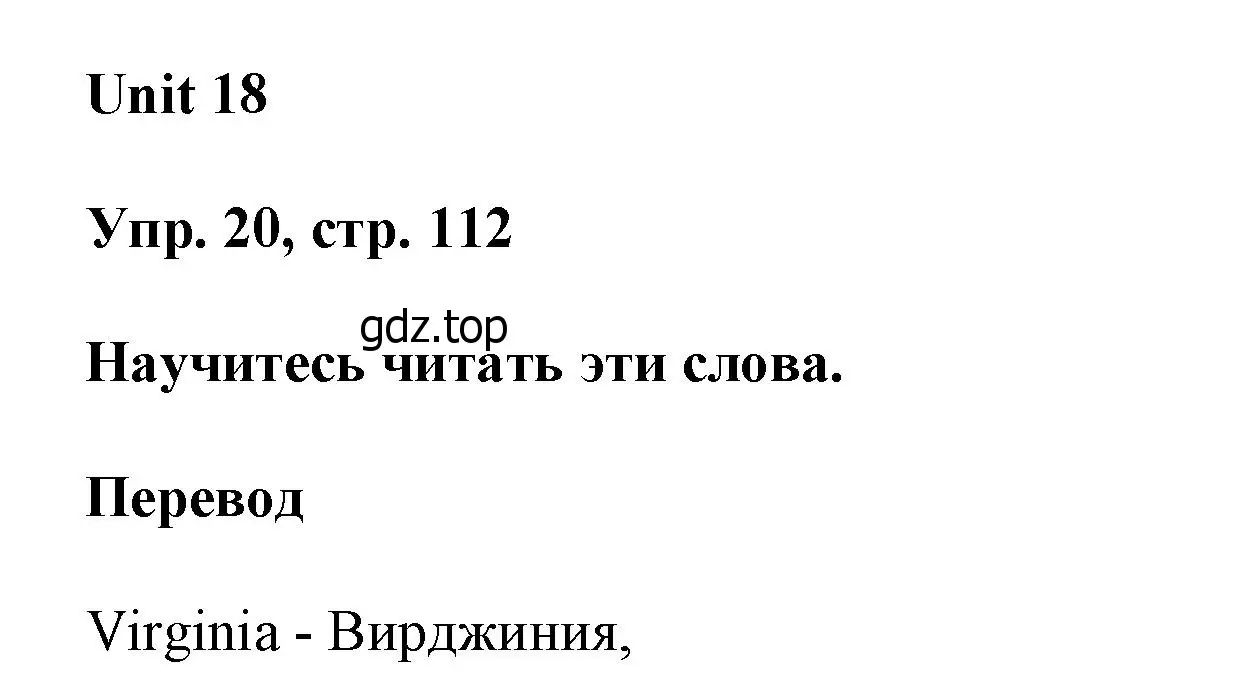 Unit 18

Упр. 20, стр. 112

gdz.top

Научитесь читать эти слова.

Перевод

Virginia - Вирджиния,